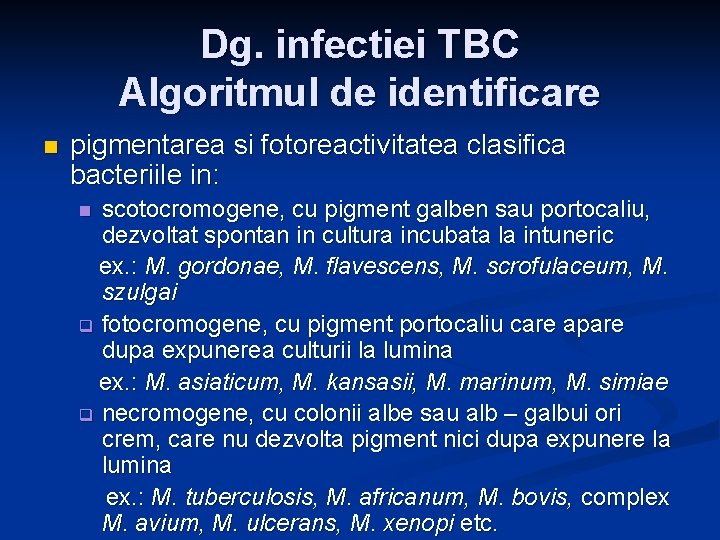 Dg. infectiei TBC
Algoritmul de identificare

pigmentarea si fotoreactivitatea clasifica bacteriile in:

scotocromogene, cu pigment galben sau portocaliu, dezvoltat spontan in cultura incubata la intuneric

ex.: M. gordonae, M. flavescens, M. scrofulaceum, M. szulgai

fotocromogene, cu pigment portocaliu care apare dupa expunerea culturii la lumina

ex.: M. asiaticum, M. kansasii, M. marinum, M. simiae

necromogene, cu colonii albe sau alb – galbui ori crem, care nu dezvolta pigment nici dupa expunere la lumina

ex.: M. tuberculosis, M. africanum, M. bovis, complex M. avium, M. ulcerans, M. xenopi etc.